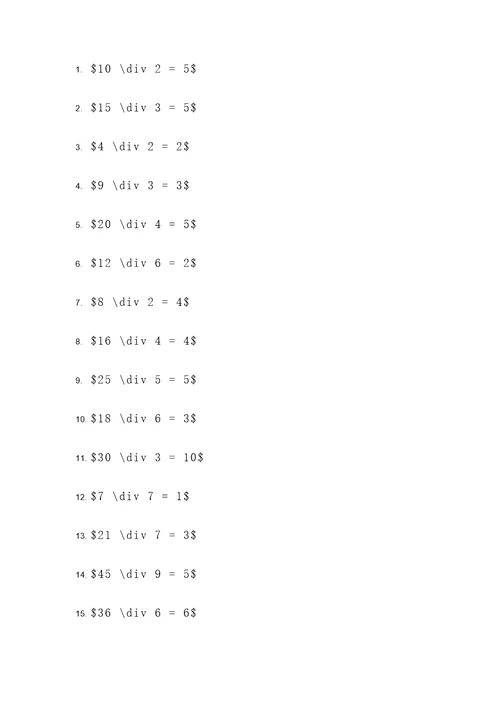 1. \$10 \div 2 = 5\$

2. \$15 \div 3 = 5\$

3. \$4 \div 2 = 2\$

4. \$9 \div 3 = 3\$

5. \$20 \div 4 = 5\$

6. \$12 \div 6 = 2\$

7. \$8 \div 2 = 4\$

8. \$16 \div 4 = 4\$

9. \$25 \div 5 = 5\$

10. \$18 \div 6 = 3\$

11. \$30 \div 3 = 10\$

12. \$7 \div 7 = 1\$

13. \$21 \div 7 = 3\$

14. \$45 \div 9 = 5\$

15. \$36 \div 6 = 6\$